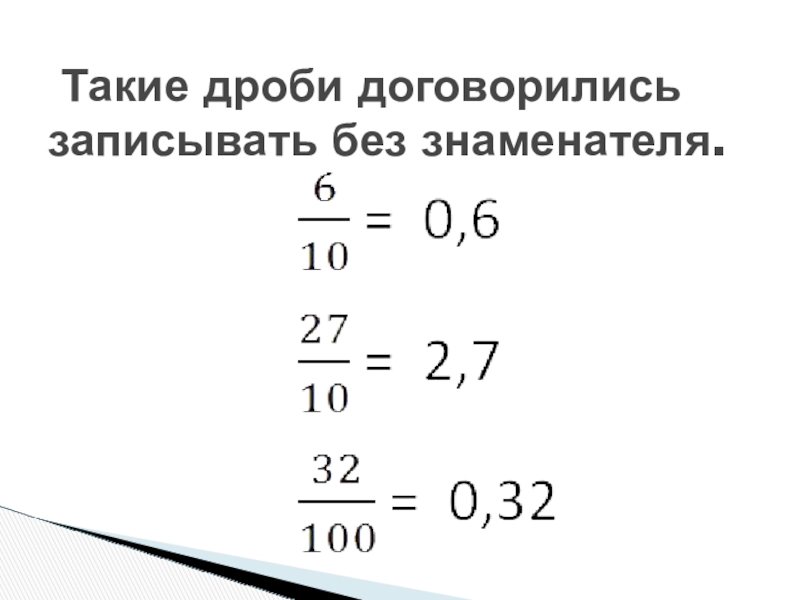 Такие дроби договорились записывать без знаменателя.

$\frac{6}{10} = 0,6$

$\frac{27}{10} = 2,7$

$\frac{32}{100} = 0,32$